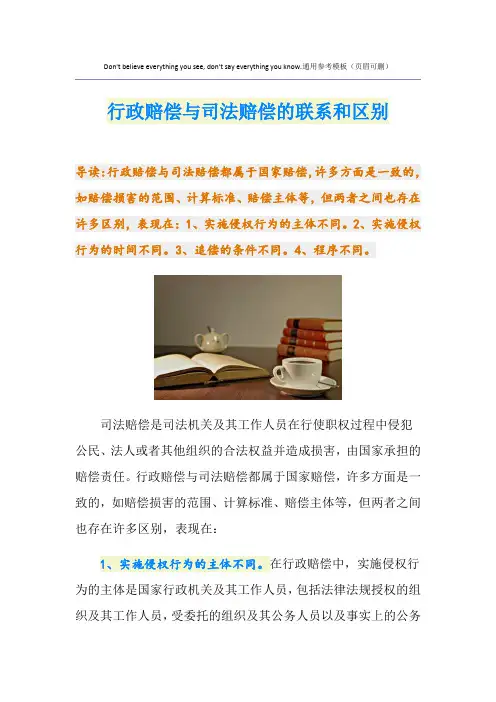 Don't believe everything you see, don't say everything you know.通用参考模板（页眉可删）

行政赔偿与司法赔偿的联系和区别

导读:行政赔偿与司法赔偿都属于国家赔偿,许多方面是一致的,如赔偿损害的范围、计算标准、赔偿主体等,但两者之间也存在许多区别,表现在:1、实施侵权行为的主体不同。2、实施侵权行为的时间不同。3、追偿的条件不同。4、程序不同。

司法赔偿是司法机关及其工作人员在行使职权过程中侵犯公民、法人或者其他组织的合法权益并造成损害，由国家承担的赔偿责任。行政赔偿与司法赔偿都属于国家赔偿，许多方面是一致的，如赔偿损害的范围、计算标准、赔偿主体等，但两者之间也存在许多区别，表现在：

1、实施侵权行为的主体不同。在行政赔偿中，实施侵权行为的主体是国家行政机关及其工作人员，包括法律法规授权的组织及其工作人员，受委托的组织及其公务人员以及事实上的公务